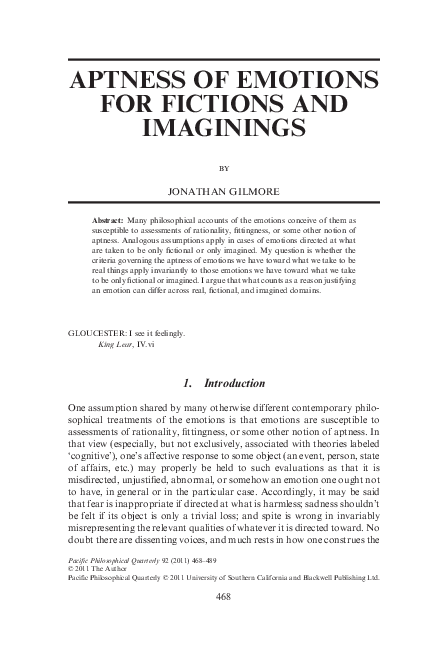 APTNESS OF EMOTIONS FOR FICTIONS AND IMAGININGS

BY

JONATHAN GILMORE

Abstract: Many philosophical accounts of the emotions conceive of them as susceptible to assessments of rationality, fittingness, or some other notion of aptness. Analogous assumptions apply in cases of emotions directed at what are taken to be only fictional or only imagined. My question is whether the criteria governing the aptness of emotions we have toward what we take to be real things apply invariantly to those emotions we have toward what we take to be only fictional or imagined. I argue that what counts as a reason justifying an emotion can differ across real, fictional, and imagined domains.

GLOUCESTER: I see it feelingly.
King Lear, IV.vi

1. Introduction

One assumption shared by many otherwise different contemporary philosophical treatments of the emotions is that emotions are susceptible to assessments of rationality, fittingness, or some other notion of aptness. In that view (especially, but not exclusively, associated with theories labeled 'cognitive'), one's affective response to some object (an event, person, state of affairs, etc.) may properly be held to such evaluations as that it is misdirected, unjustified, abnormal, or somehow an emotion one ought not to have, in general or in the particular case. Accordingly, it may be said that fear is inappropriate if directed at what is harmless; sadness shouldn't be felt if its object is only a trivial loss; and spite is wrong in invariably misrepresenting the relevant qualities of whatever it is directed toward. No doubt there are dissenting voices, and much rests in how one construes the

Pacific Philosophical Quarterly 92 (2011) 468–489
© 2011 The Author
Pacific Philosophical Quarterly © 2011 University of Southern California and Blackwell Publishing Ltd.

468